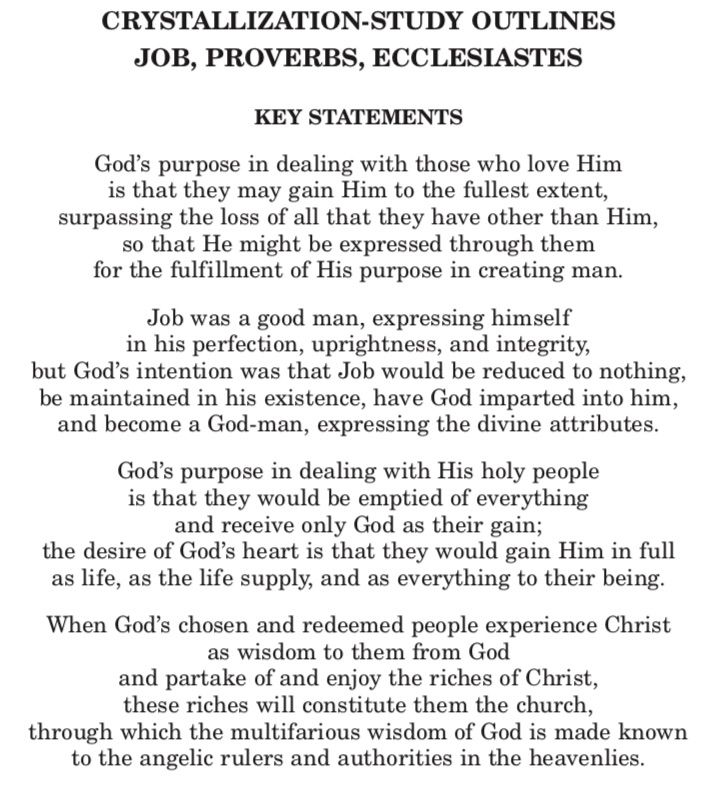 CRYSTALLIZATION-STUDY OUTLINES
JOB, PROVERBS, ECCLESIASTES

KEY STATEMENTS

God's purpose in dealing with those who love Him is that they may gain Him to the fullest extent, surpassing the loss of all that they have other than Him, so that He might be expressed through them for the fulfillment of His purpose in creating man.

Job was a good man, expressing himself in his perfection, uprightness, and integrity, but God's intention was that Job would be reduced to nothing, be maintained in his existence, have God imparted into him, and become a God-man, expressing the divine attributes.

God's purpose in dealing with His holy people is that they would be emptied of everything and receive only God as their gain; the desire of God's heart is that they would gain Him in full as life, as the life supply, and as everything to their being.

When God's chosen and redeemed people experience Christ as wisdom to them from God and partake of and enjoy the riches of Christ, these riches will constitute them the church, through which the multifarious wisdom of God is made known to the angelic rulers and authorities in the heavenlies.